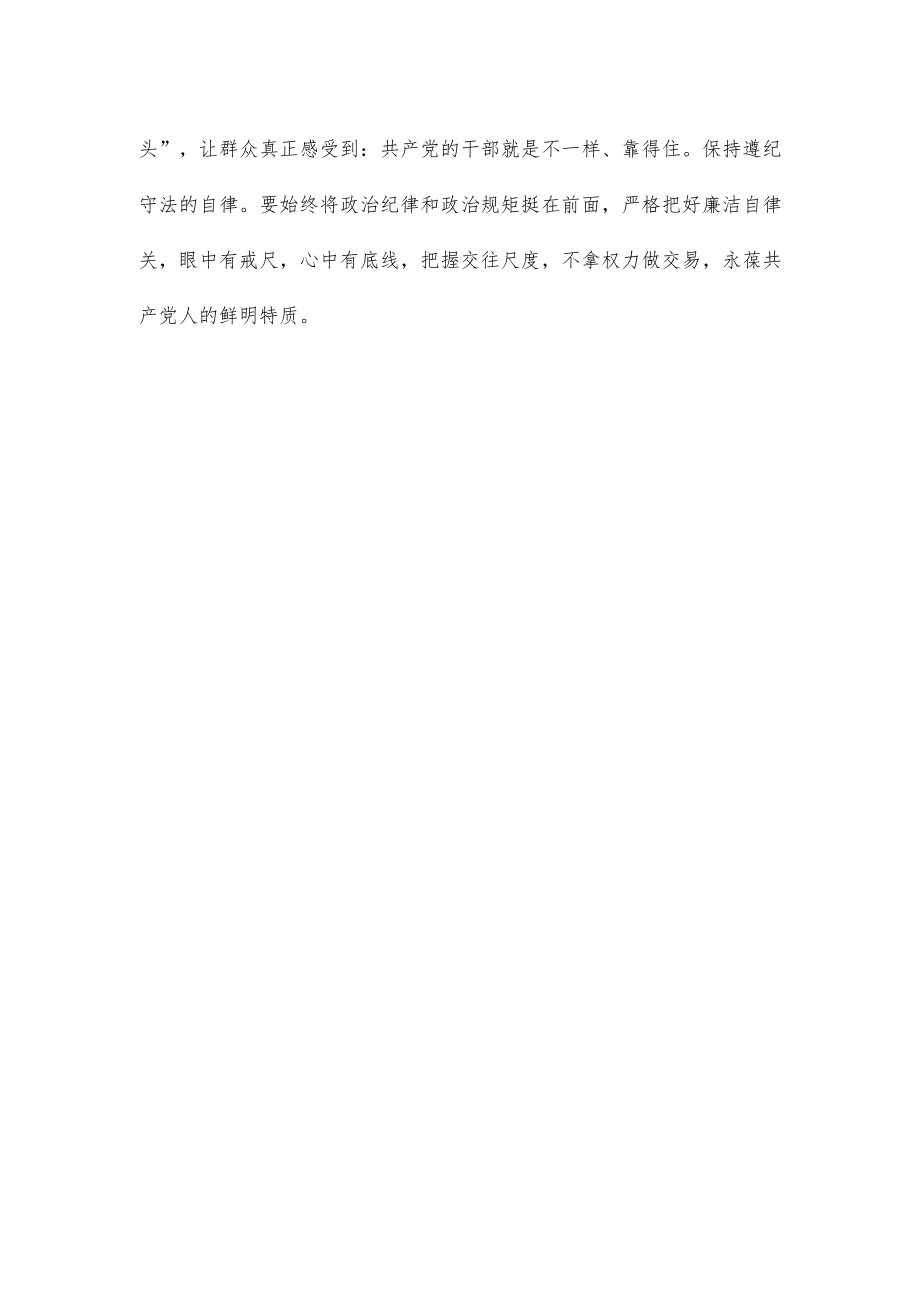 头”，让群众真正感受到：共产党的干部就是不一样、靠得住。保持遵纪守法的自律。要始终将政治纪律和政治规矩挺在前面，严格把好廉洁自律关，眼中有戒尺，心中有底线，把握交往尺度，不拿权力做交易，永葆共产党人的鲜明特质。